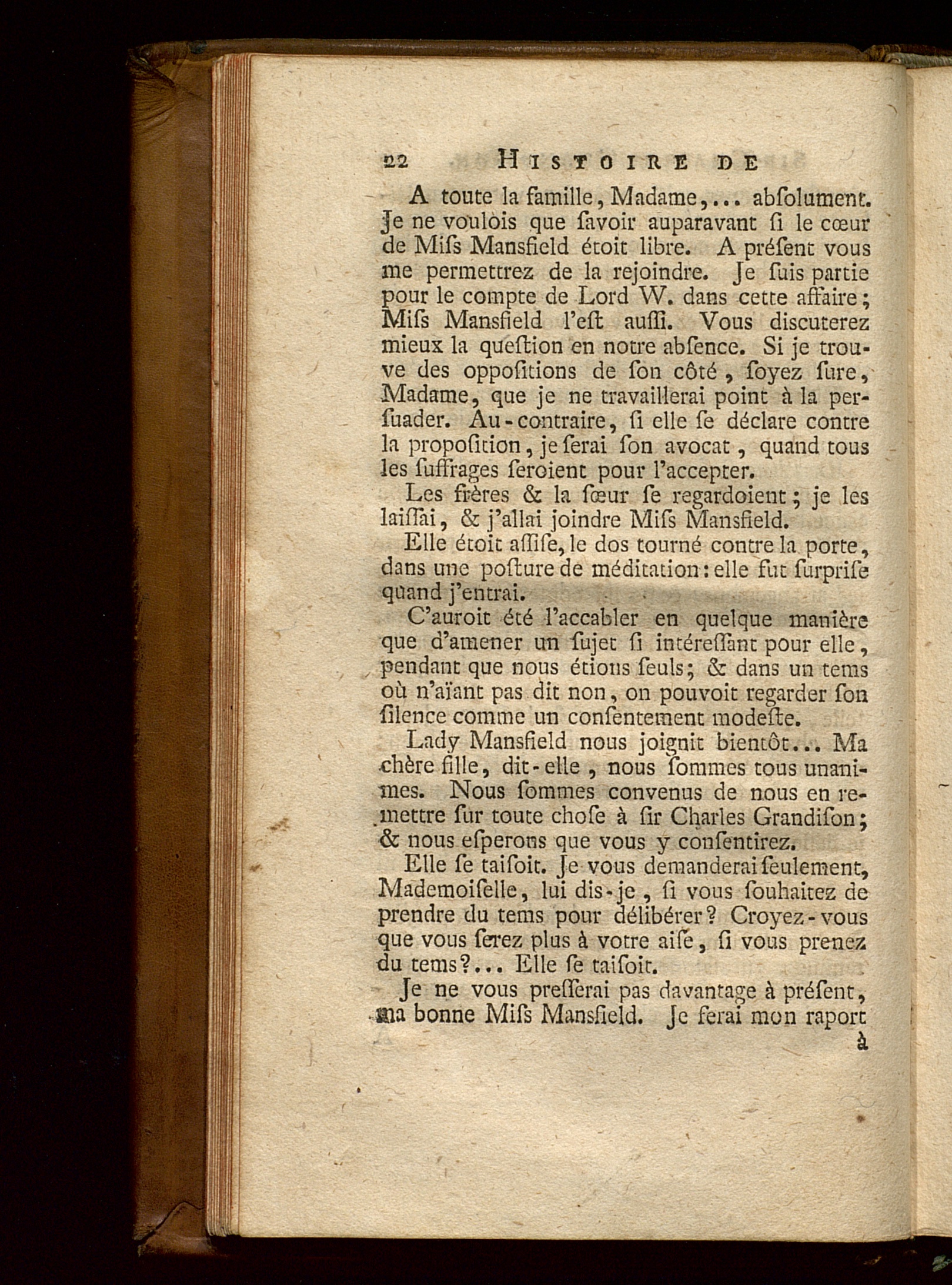 22 HISTOIRE DE

A toute la famille, Madame,... abſolument. Je ne voulois que ſavoir auparavant ſi le cœur de Miſs Mansfield étoit libre. A préſent vous me permettrez de la rejoindre. Je ſuis partie pour le compte de Lord W. dans cette affaire; Miſs Mansfield l'eſt auſſi. Vous discuterez mieux la queſtion en notre abſence. Si je trouve des oppoſitions de ſon côté, ſoyez ſure, Madame, que je ne travaillerai point à la perſuader. Au-contraire, ſi elle ſe déclare contre la propoſition, je ſerai ſon avocat, quand tous les ſuffrages ſeroient pour l'accepter.

Les frères & la ſœur ſe regardoient; je les laiſſai, & j'allai joindre Miſs Mansfield.

Elle étoit aſſiſe, le dos tourné contre la porte, dans une poſture de méditation: elle fut ſurpriſe quand j'entrai.

C'auroit été l'accabler en quelque manière que d'amener un ſujet ſi intéreſſant pour elle, pendant que nous étions ſeuls; & dans un tems où n'aïant pas dit non, on pouvoit regarder ſon ſilence comme un conſentement modeſte.

Lady Mansfield nous joignit bientôt... Ma chère fille, dit-elle, nous ſommes tous unanimes. Nous ſommes convenus de nous en remettre ſur toute choſe à ſir Charles Grandiſon; & nous eſperons que vous y conſentirez.

Elle ſe taiſoit. Je vous demanderai ſeulement, Mademoiſelle, lui dis-je, ſi vous ſouhaitez de prendre du tems pour délibérer? Croyez-vous que vous ſerez plus à votre aiſe, ſi vous prenez du tems?... Elle ſe taiſoit.

Je ne vous preſſerai pas davantage à préſent, ma bonne Miſs Mansfield. Je ferai mon raport à